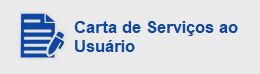 Carta de Serviços ao Usuário